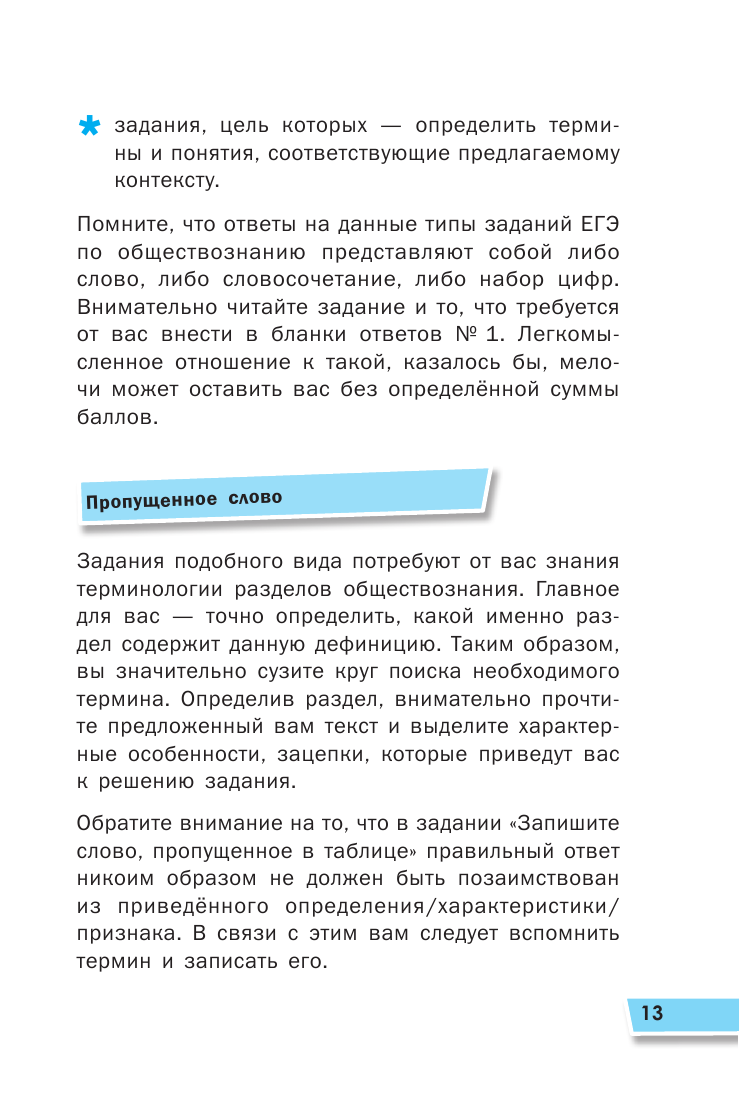 задания, цель которых — определить термины и понятия, соответствующие предлагаемому контексту.

Помните, что ответы на данные типы заданий ЕГЭ по обществознанию представляют собой либо слово, либо словосочетание, либо набор цифр. Внимательно читайте задание и то, что требуется от вас внести в бланки ответов № 1. Легкомысленное отношение к такой, казалось бы, мелочи может оставить вас без определённой суммы баллов.

Пропущенное слово

Задания подобного вида потребуют от вас знания терминологии разделов обществознания. Главное для вас — точно определить, какой именно раздел содержит данную дефиницию. Таким образом, вы значительно сузите круг поиска необходимого термина. Определив раздел, внимательно прочтите предложенный вам текст и выделите характерные особенности, зацепки, которые приведут вас к решению задания.

Обратите внимание на то, что в задании «Запишите слово, пропущенное в таблице» правильный ответ никоим образом не должен быть позаимствован из приведённого определения/характеристики/признака. В связи с этим вам следует вспомнить термин и записать его.

13